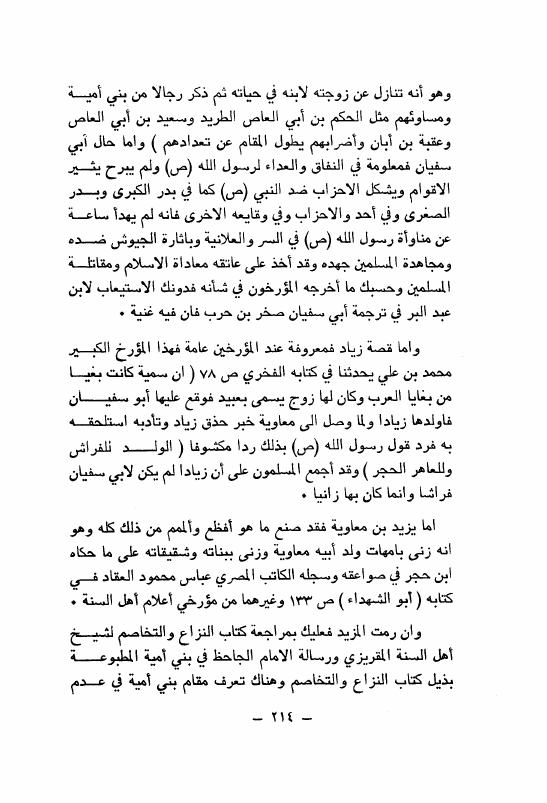 وهو أنه تنازل عن زوجته لابنه في حياته ثم ذكر رجالا من بني أمية ومساوئهم مثل الحكم بن أبي العاص الطريد وسعيد بن أبي العاص وعقبة بن أبان وأضرابهم يطول المقام عن تعدادهم ) واما حال أبي سفيان فمعلومة في النفاق والعداء لرسول الله (ص) ولم يبرح يثير الاقوام ويشكل الاحزاب ضد النبي (ص) كما في بدر الكبرى وبدر الصغرى وفي أحد والاحزاب وفي وقايعه الاخرى فانه لم يهدأ ساعة عن مناوأة رسول الله (ص) في السر والعلانية وباثارة الجيوش ضده ومجاهدة المسلمين جهده وقد أخذ على عاتقه معاداة الاسلام ومقاتلة المسلمين وحسبك ما أخرجه المؤرخون في شأنه فدونك الاستيعاب لابن عبد البر في ترجمة أبي سفيان صخر بن حرب فان فيه غنية .

واما قصة زياد فمعروفة عند المؤرخين عامة فهذا المؤرخ الكبير محمد بن علي يحدثنا في كتابه الفخري ص ٧٨ ( ان سمية كانت بغيا من بغايا العرب وكان لها زوج يسمى بعبيد فوقع عليها أبو سفيان فاولدها زيادا ولما وصل الى معاوية خبر حذق زياد وتأدبه استلحقه به فرد قول رسول الله (ص) بذلك ردا مكشوفا ( الولد للفراش وللعاهر الحجر ) وقد أجمع المسلمون على أن زيادا لم يكن لابي سفيان فراشا وانما كان بها زانيا .

اما يزيد بن معاوية فقد صنع ما هو أفظع وألمم من ذلك كله وهو انه زنى بامهات ولد أبيه معاوية وزنى ببناته وشقيقاته على ما حكاه ابن حجر في صواعقه وسجله الكاتب المصري عباس محمود العقاد في كتابه ( أبو الشهداء ) ص ١٣٣ وغيرهما من مؤرخي أعلام أهل السنة .

وان رمت المزيد فعليك بمراجعة كتاب النزاع والتخاصم لشيخ أهل السنة المقريزي ورسالة الامام الجاحظ في بني أمية المطبوعة بذيل كتاب النزاع والتخاصم وهناك تعرف مقام بني أمية في عدم

— ٢١٤ —